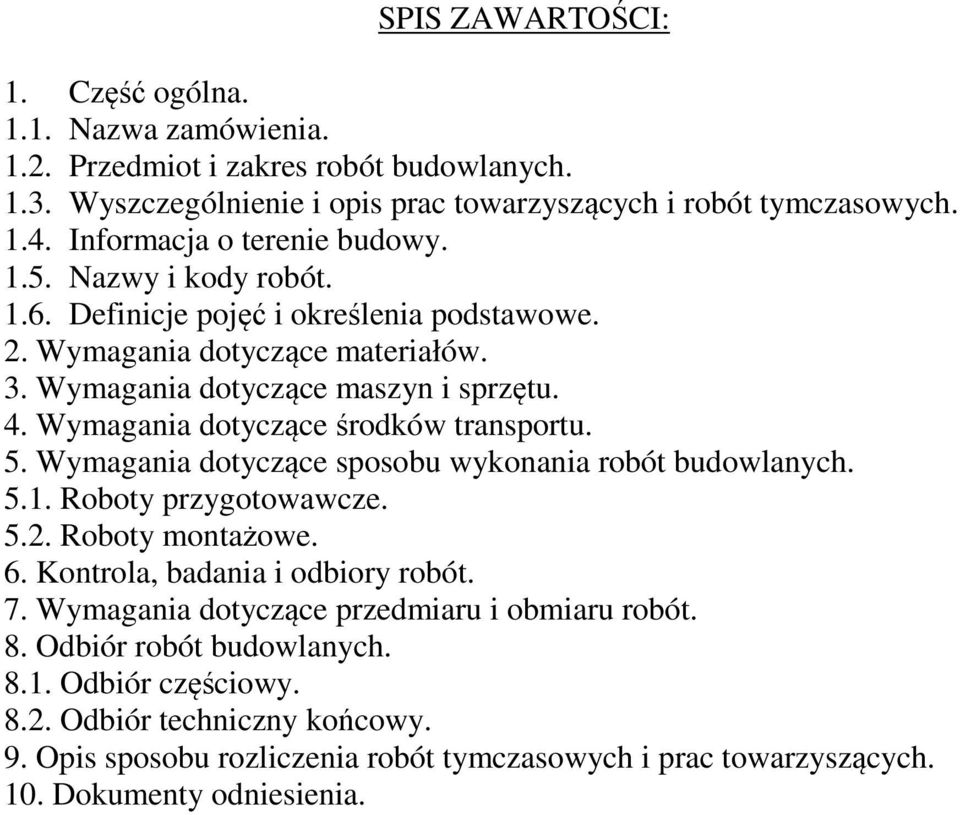 SPIS ZAWARTOŚCI:

1. Część ogólna.
1.1. Nazwa zamówienia.
1.2. Przedmiot i zakres robót budowlanych.
1.3. Wyszczególnienie i opis prac towarzyszących i robót tymczasowych.
1.4. Informacja o terenie budowy.
1.5. Nazwy i kody robót.
1.6. Definicje pojęć i określenia podstawowe.
2. Wymagania dotyczące materiałów.
3. Wymagania dotyczące maszyn i sprzętu.
4. Wymagania dotyczące środków transportu.
5. Wymagania dotyczące sposobu wykonania robót budowlanych.
5.1. Roboty przygotowawcze.
5.2. Roboty montażowe.
6. Kontrola, badania i odbiory robót.
7. Wymagania dotyczące przedmiaru i obmiaru robót.
8. Odbiór robót budowlanych.
8.1. Odbiór częściowy.
8.2. Odbiór techniczny końcowy.
9. Opis sposobu rozliczenia robót tymczasowych i prac towarzyszących.
10. Dokumenty odniesienia.